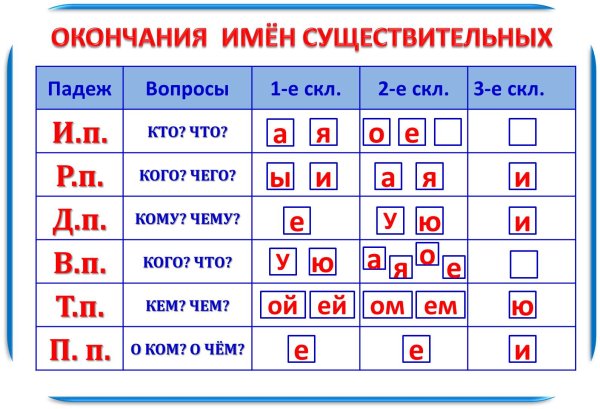 ОКОНЧАНИЯ ИМЁН СУЩЕСТВИТЕЛЬНЫХ

| Падеж | Вопросы | 1-е скл. | 2-е скл. | 3-е скл. |
|---|---|---|---|---|
| И.п. | КТО? ЧТО? | а я | о е | |
| Р.п. | КОГО? ЧЕГО? | ы и | а я | и |
| Д.п. | КОМУ? ЧЕМУ? | е | у ю | и |
| В.п. | КОГО? ЧТО? | у ю | а я о е | |
| Т.п. | КЕМ? ЧЕМ? | ой ей | ом ем | ю |
| П. п. | О КОМ? О ЧЁМ? | е | е | и |